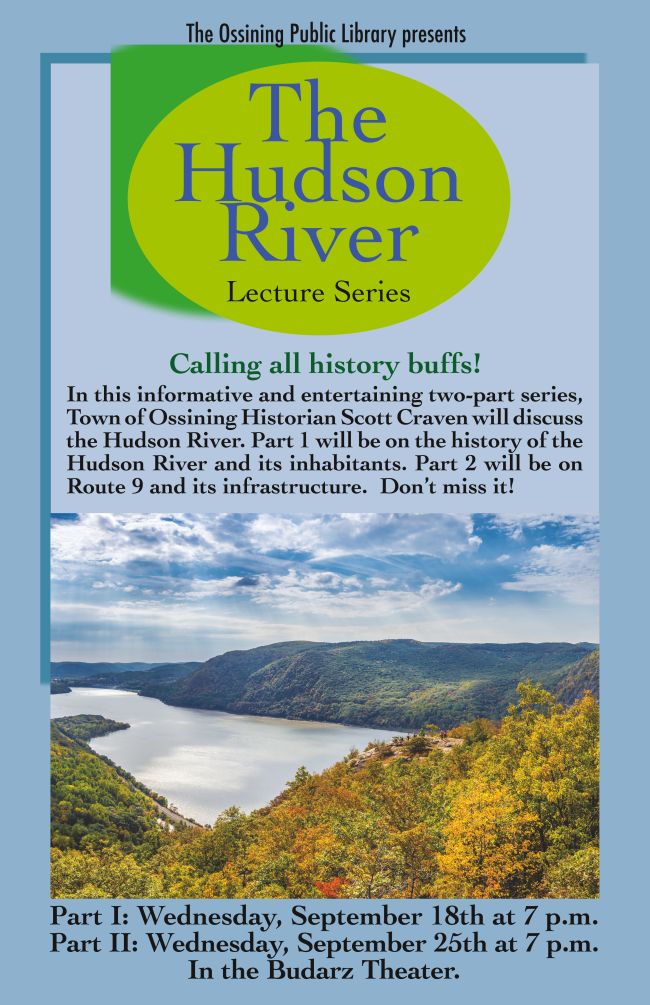 The Ossining Public Library presents

The Hudson River

Lecture Series

Calling all history buffs!

In this informative and entertaining two-part series, Town of Ossining Historian Scott Craven will discuss the Hudson River. Part 1 will be on the history of the Hudson River and its inhabitants. Part 2 will be on Route 9 and its infrastructure. Don't miss it!

Part I: Wednesday, September 18th at 7 p.m.
Part II: Wednesday, September 25th at 7 p.m.
In the Budarz Theater.